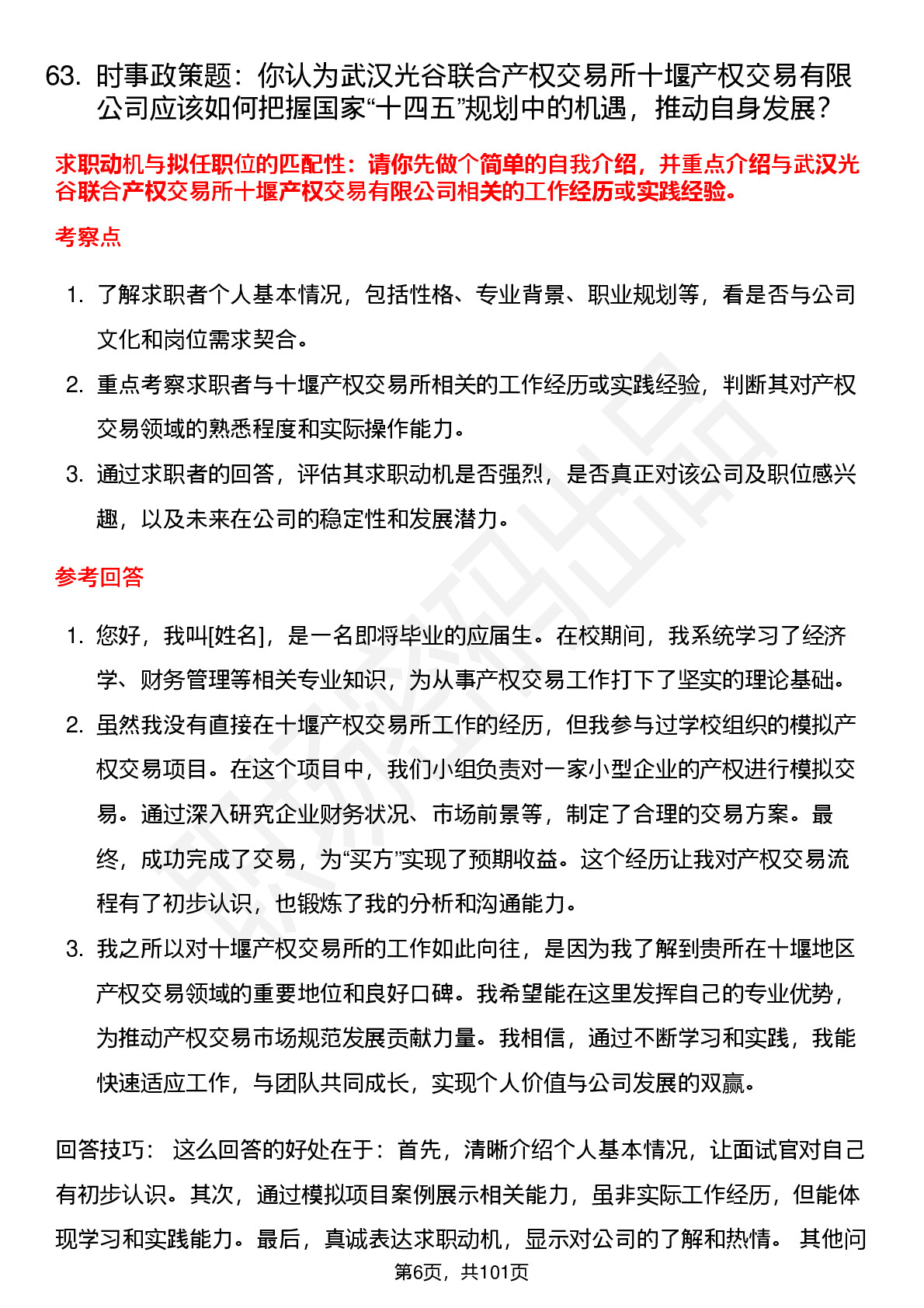 63. 时事政策题：你认为武汉光谷联合产权交易所十堰产权交易有限公司应该如何把握国家“十四五”规划中的机遇，推动自身发展？

求职动机与拟任职位的匹配性：请你先做个简单的自我介绍，并重点介绍与武汉光谷联合产权交易所十堰产权交易有限公司相关的工作经历或实践经验。

考察点

1. 了解求职者个人基本情况，包括性格、专业背景、职业规划等，看是否与公司文化和岗位需求契合。
2. 重点考察求职者与十堰产权交易所相关的工作经历或实践经验，判断其对产权交易领域的熟悉程度和实际操作能力。
3. 通过求职者的回答，评估其求职动机是否强烈，是否真正对该公司及职位感兴趣，以及未来在公司的稳定性和发展潜力。

参考回答

1. 您好，我叫[姓名]，是一名即将毕业的应届生。在校期间，我系统学习了经济学、财务管理等相关专业知识，为从事产权交易工作打下了坚实的理论基础。
2. 虽然我没有直接在十堰产权交易所工作的经历，但我参与过学校组织的模拟产权交易项目。在这个项目中，我们小组负责对一家小型企业的产权进行模拟交易。通过深入研究企业财务状况、市场前景等，制定了合理的交易方案。最终，成功完成了交易，为“买方”实现了预期收益。这个经历让我对产权交易流程有了初步认识，也锻炼了我的分析和沟通能力。
3. 我之所以对十堰产权交易所的工作如此向往，是因为我了解到贵所在十堰地区产权交易领域的重要地位和良好口碑。我希望能在这里发挥自己的专业优势，为推动产权交易市场规范发展贡献力量。我相信，通过不断学习和实践，我能快速适应工作，与团队共同成长，实现个人价值与公司发展的双赢。

回答技巧： 这么回答的好处在于：首先，清晰介绍个人基本情况，让面试官对自己有初步认识。其次，通过模拟项目案例展示相关能力，虽非实际工作经历，但能体现学习和实践能力。最后，真诚表达求职动机，显示对公司的了解和热情。 其他问

第6页，共101页